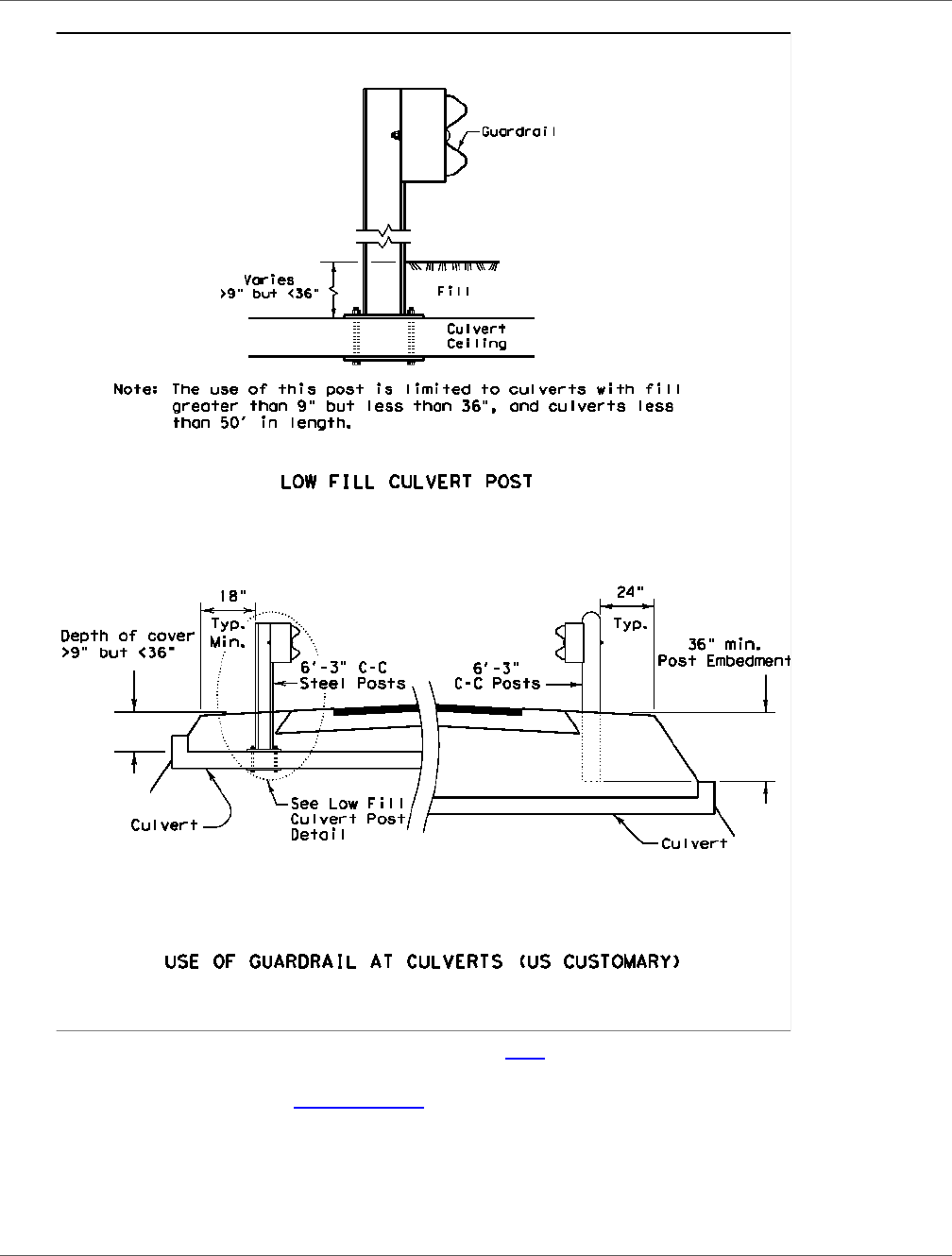 Guardrail

Varies
>9" but <36"

Fill

Culvert
Ceiling

Note: The use of this post is limited to culverts with fill greater than 9" but less than 36", and culverts less than 50' in length.

LOW FILL CULVERT POST

18"
Typ.
Min.

Depth of cover
>9" but <36"

6'-3" C-C
Steel Posts

6'-3"
C-C Posts

24"
Typ.

36" min.
Post Embedment

Culvert

See Low Fill
Culvert Post
Detail

Culvert

USE OF GUARDRAIL AT CULVERTS (US CUSTOMARY)